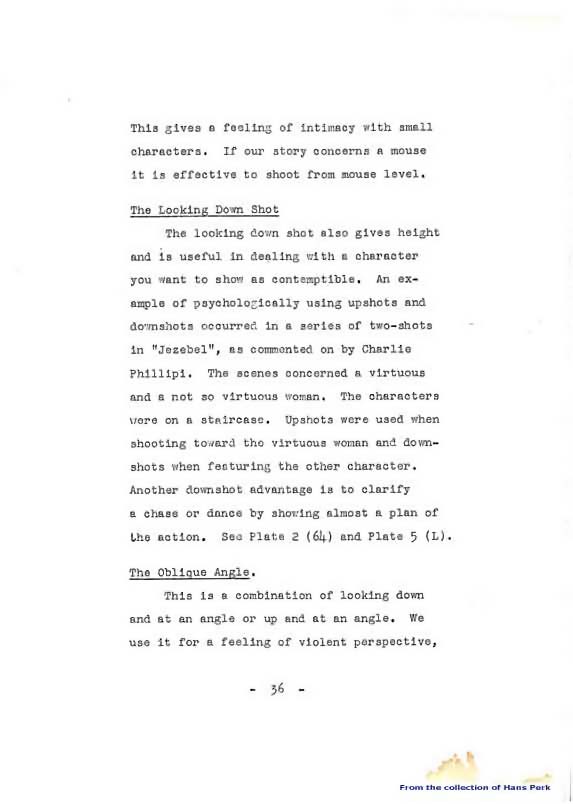 This gives a feeling of intimacy with small characters. If our story concerns a mouse it is effective to shoot from mouse level.

The Looking Down Shot

The looking down shot also gives height and is useful in dealing with a character you want to show as contemptible. An example of psychologically using upshots and downshots occurred in a series of two-shots in "Jezebel", as commented on by Charlie Phillipi. The scenes concerned a virtuous and a not so virtuous woman. The characters were on a staircase. Upshots were used when shooting toward the virtuous woman and downshots when featuring the other character. Another downshot advantage is to clarify a chase or dance by showing almost a plan of the action. See Plate 2 (64) and Plate 5 (L).

The Oblique Angle.

This is a combination of looking down and at an angle or up and at an angle. We use it for a feeling of violent perspective,

- 36 -

From the collection of Hans Perk